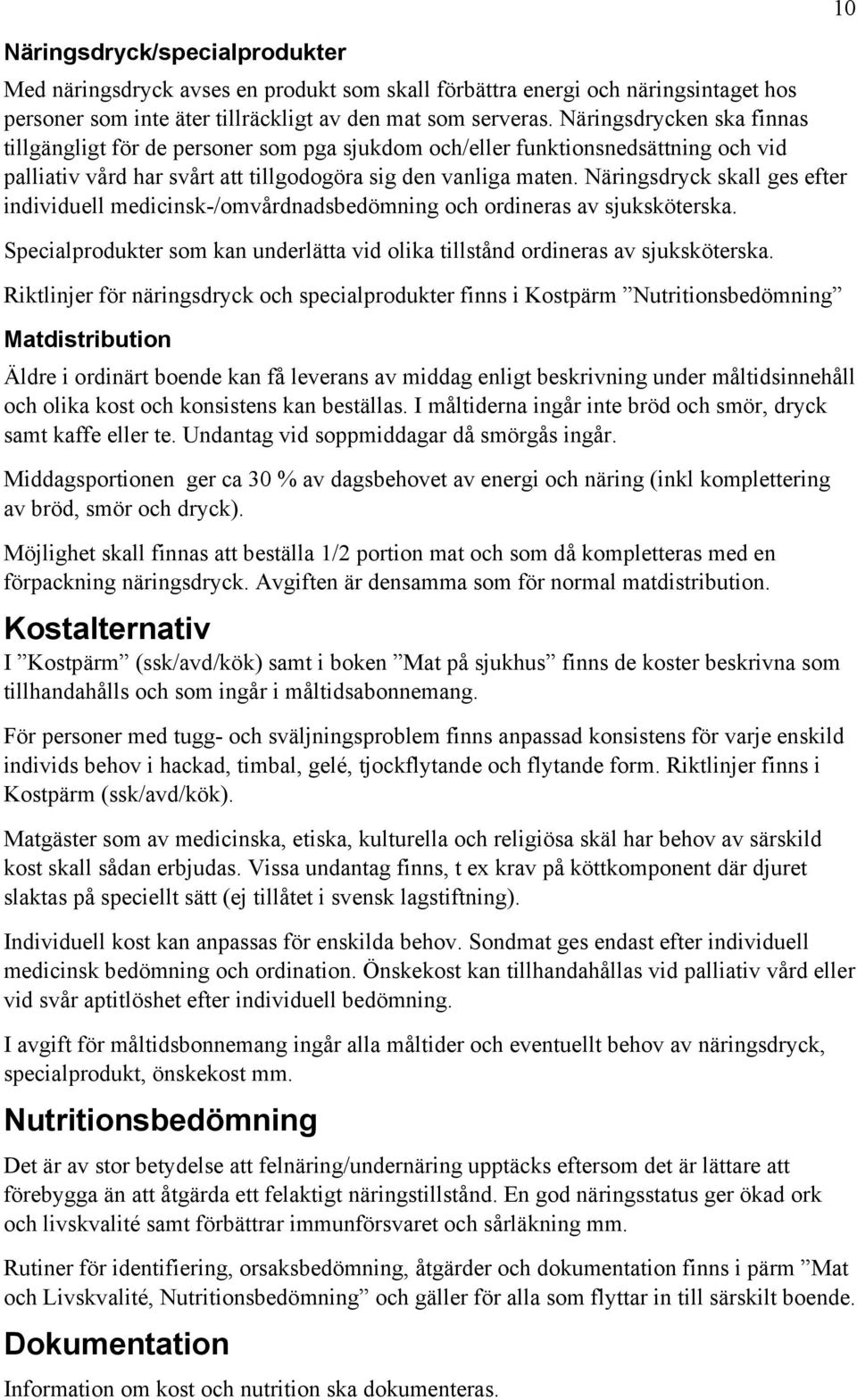 10

Näringsdryck/specialprodukter

Med näringsdryck avses en produkt som skall förbättra energi och näringsintaget hos personer som inte äter tillräckligt av den mat som serveras. Näringsdrycken ska finnas tillgängligt för de personer som pga sjukdom och/eller funktionsnedsättning och vid palliativ vård har svårt att tillgodogöra sig den vanliga maten. Näringsdryck skall ges efter individuell medicinsk-/omvårdnadsbedömning och ordineras av sjuksköterska.

Specialprodukter som kan underlätta vid olika tillstånd ordineras av sjuksköterska.

Riktlinjer för näringsdryck och specialprodukter finns i Kostpärm ”Nutritionsbedömning”

Matdistribution

Äldre i ordinärt boende kan få leverans av middag enligt beskrivning under måltidsinnehåll och olika kost och konsistens kan beställas. I måltiderna ingår inte bröd och smör, dryck samt kaffe eller te. Undantag vid soppmiddagar då smörgås ingår.

Middagsportionen ger ca 30 % av dagsbehovet av energi och näring (inkl komplettering av bröd, smör och dryck).

Möjlighet skall finnas att beställa 1/2 portion mat och som då kompletteras med en förpackning näringsdryck. Avgiften är densamma som för normal matdistribution.

Kostalternativ

I ”Kostpärm” (ssk/avd/kök) samt i boken ”Mat på sjukhus” finns de koster beskrivna som tillhandahålls och som ingår i måltidsabonnemang.

För personer med tugg- och sväljningsproblem finns anpassad konsistens för varje enskild individs behov i hackad, timbal, gelé, tjockflytande och flytande form. Riktlinjer finns i Kostpärm (ssk/avd/kök).

Matgäster som av medicinska, etiska, kulturella och religiösa skäl har behov av särskild kost skall sådan erbjudas. Vissa undantag finns, t ex krav på köttkomponent där djuret slaktas på speciellt sätt (ej tillåtet i svensk lagstiftning).

Individuell kost kan anpassas för enskilda behov. Sondmat ges endast efter individuell medicinsk bedömning och ordination. Önskekost kan tillhandahållas vid palliativ vård eller vid svår aptitlöshet efter individuell bedömning.

I avgift för måltidsbonnemang ingår alla måltider och eventuellt behov av näringsdryck, specialprodukt, önskekost mm.

Nutritionsbedömning

Det är av stor betydelse att felnäring/undernäring upptäcks eftersom det är lättare att förebygga än att åtgärda ett felaktigt näringstillstånd. En god näringsstatus ger ökad ork och livskvalité samt förbättrar immunförsvaret och sårläkning mm.

Rutiner för identifiering, orsaksbedömning, åtgärder och dokumentation finns i pärm ”Mat och Livskvalité, Nutritionsbedömning” och gäller för alla som flyttar in till särskilt boende.

Dokumentation

Information om kost och nutrition ska dokumenteras.